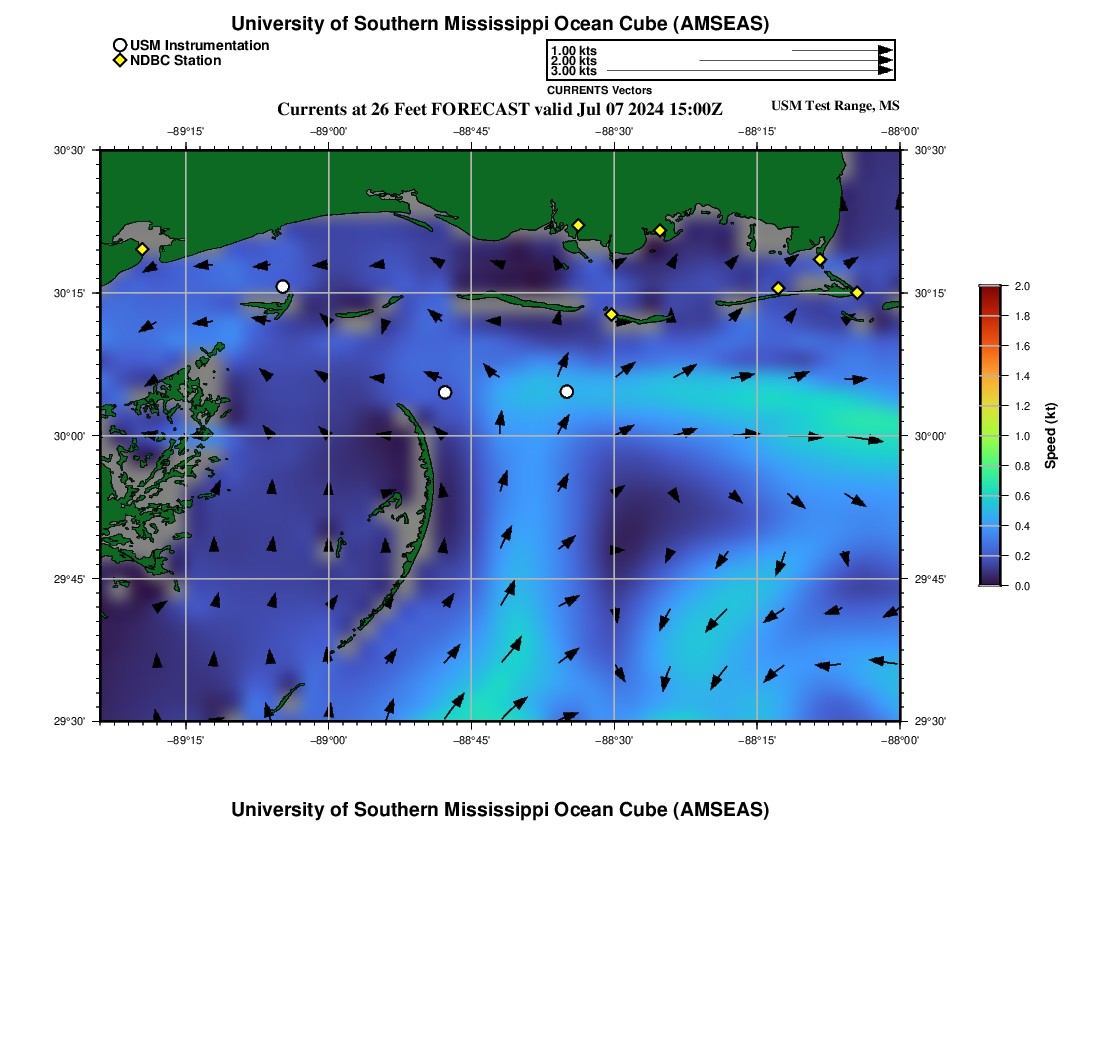 University of Southern Mississippi Ocean Cube (AMSEAS)

USM Instrumentation
NDBC Station

1.00 kts
2.00 kts
3.00 kts
CURRENTS Vectors

Currents at 26 Feet FORECAST valid Jul 07 2024 15:00Z

USM Test Range, MS

−89°15' −89°00' −88°45' −88°30' −88°15' −88°00'

30°30' 30°15' 30°00' 29°45' 29°30'

30°30' 30°15' 30°00' 29°45' 29°30'

−89°15' −89°00' −88°45' −88°30' −88°15' −88°00'

2.0 1.8 1.6 1.4 1.2 1.0 0.8 0.6 0.4 0.2 0.0

Speed (kt)

University of Southern Mississippi Ocean Cube (AMSEAS)